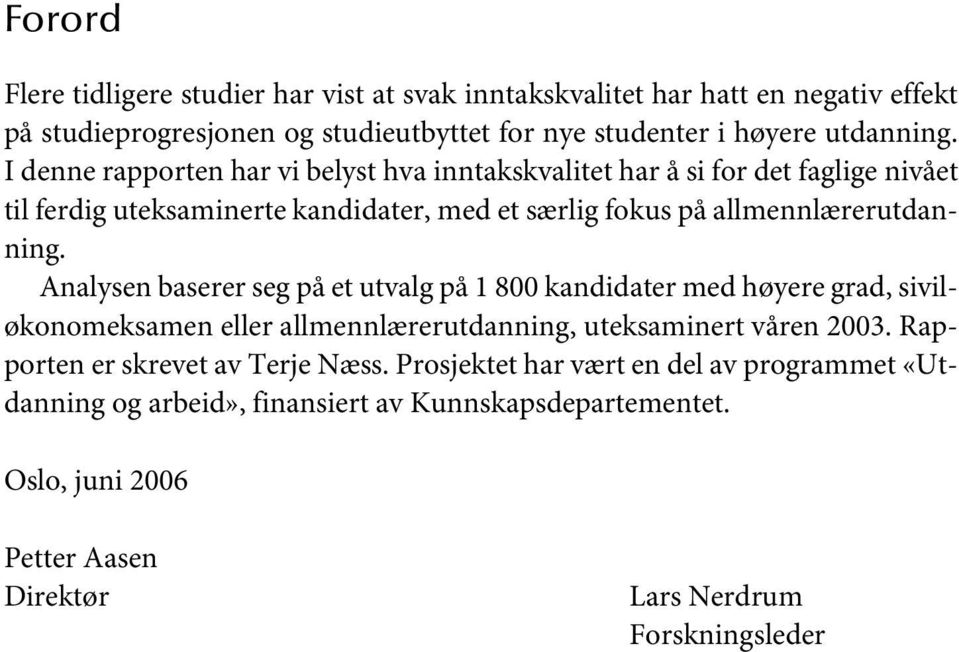 Forord

Flere tidligere studier har vist at svak inntakskvalitet har hatt en negativ effekt på studieprogresjonen og studieutbyttet for nye studenter i høyere utdanning. I denne rapporten har vi belyst hva inntakskvalitet har å si for det faglige nivået til ferdig uteksaminerte kandidater, med et særlig fokus på allmennlærerutdanning.

Analysen baserer seg på et utvalg på 1 800 kandidater med høyere grad, siviløkonomeksamen eller allmennlærerutdanning, uteksaminert våren 2003. Rapporten er skrevet av Terje Næss. Prosjektet har vært en del av programmet «Utdanning og arbeid», finansiert av Kunnskapsdepartementet.

Oslo, juni 2006

Petter Aasen
Direktør

Lars Nerdrum
Forskningsleder